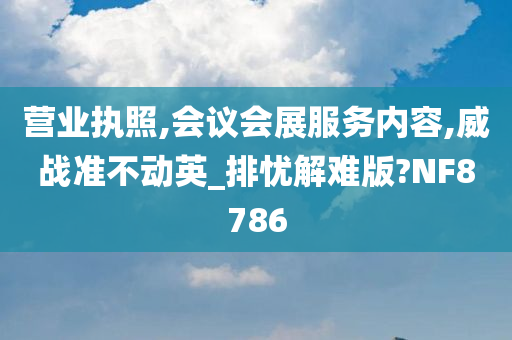 营业执照,会议会展服务内容,威战准不动英_排忧解难版?NF8786